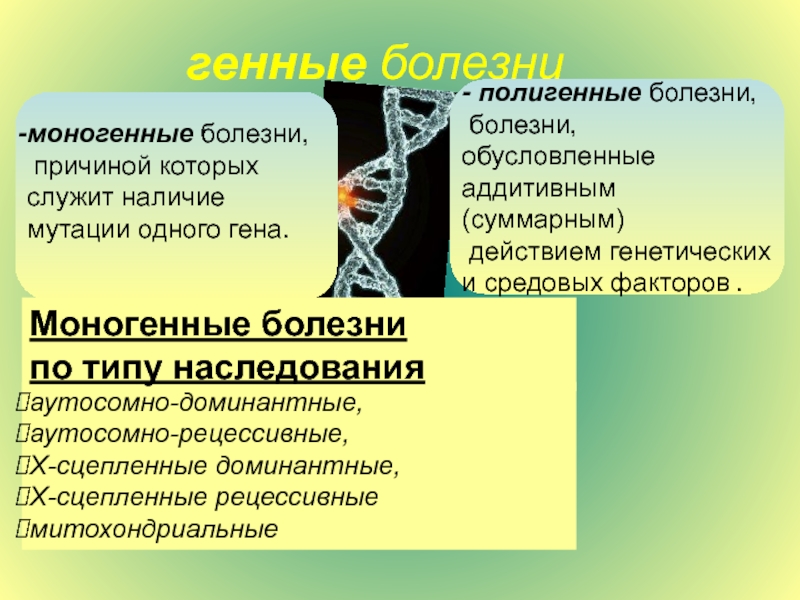 генные болезни

-моногенные болезни, причиной которых служит наличие мутации одного гена.

- полигенные болезни, болезни, обусловленные аддитивным (суммарным) действием генетических и средовых факторов .

Моногенные болезни по типу наследования

аутосомно-доминантные,
аутосомно-рецессивные,
Х-сцепленные доминантные,
Х-сцепленные рецессивные
митохондриальные